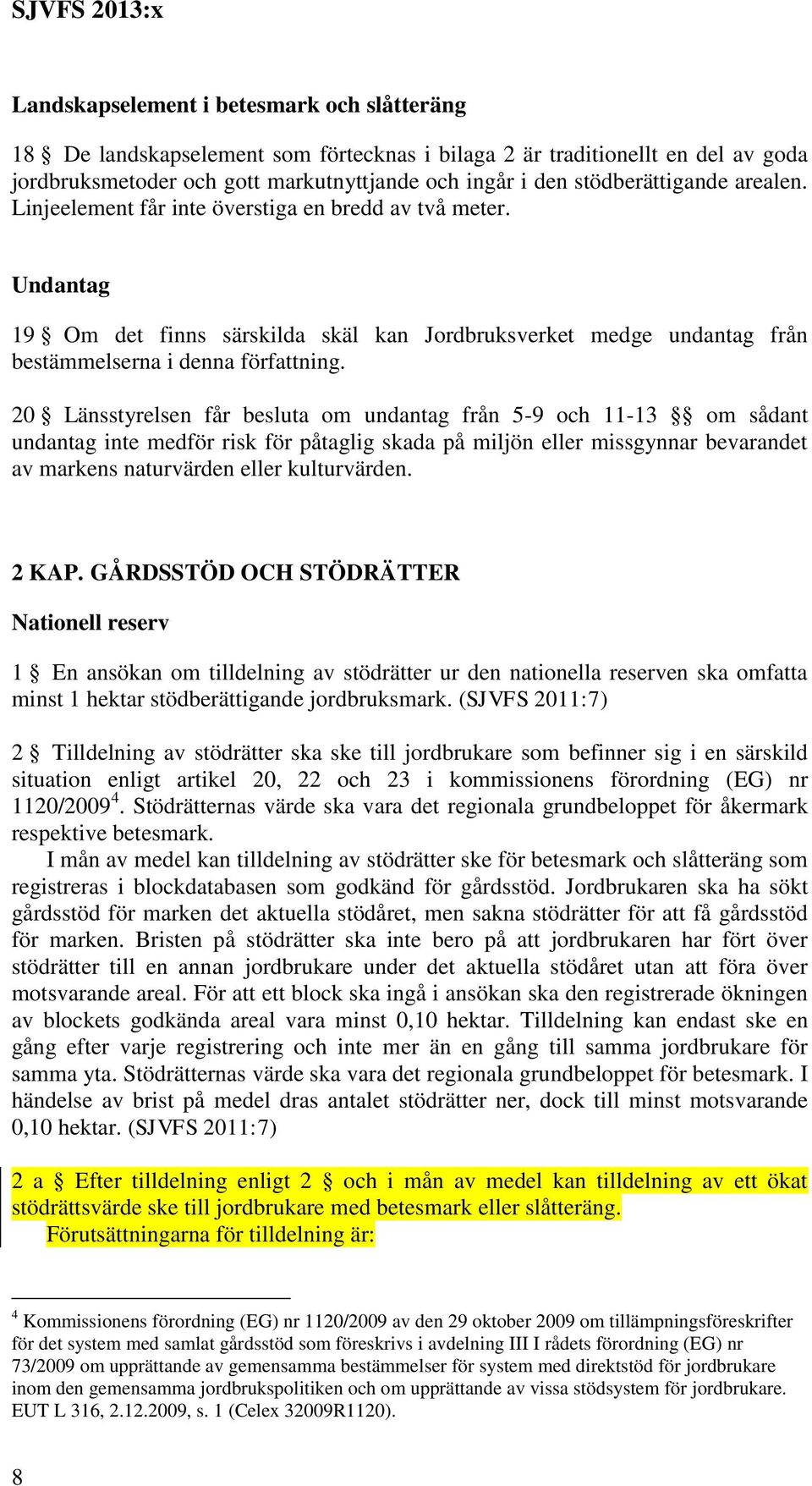 SJVFS 2013:x

Landskapselement i betesmark och slåtteräng

18 § De landskapselement som förtecknas i bilaga 2 är traditionellt en del av goda jordbruksmetoder och gott markutnyttjande och ingår i den stödberättigande arealen. Linjeelement får inte överstiga en bredd av två meter.

Undantag

19 § Om det finns särskilda skäl kan Jordbruksverket medge undantag från bestämmelserna i denna författning.

20 § Länsstyrelsen får besluta om undantag från 5-9 och 11-13 §§ om sådant undantag inte medför risk för påtaglig skada på miljön eller missgynnar bevarandet av markens naturvärden eller kulturvärden.

2 KAP. GÅRDSSTÖD OCH STÖDRÄTTER

Nationell reserv

1 § En ansökan om tilldelning av stödrätter ur den nationella reserven ska omfatta minst 1 hektar stödberättigande jordbruksmark. (SJVFS 2011:7)

2 § Tilldelning av stödrätter ska ske till jordbrukare som befinner sig i en särskild situation enligt artikel 20, 22 och 23 i kommissionens förordning (EG) nr 1120/2009$^4$. Stödrätternas värde ska vara det regionala grundbeloppet för åkermark respektive betesmark.
I mån av medel kan tilldelning av stödrätter ske för betesmark och slåtteräng som registreras i blockdatabasen som godkänd för gårdsstöd. Jordbrukaren ska ha sökt gårdsstöd för marken det aktuella stödåret, men sakna stödrätter för att få gårdsstöd för marken. Bristen på stödrätter ska inte bero på att jordbrukaren har fört över stödrätter till en annan jordbrukare under det aktuella stödåret utan att föra över motsvarande areal. För att ett block ska ingå i ansökan ska den registrerade ökningen av blockets godkända areal vara minst 0,10 hektar. Tilldelning kan endast ske en gång efter varje registrering och inte mer än en gång till samma jordbrukare för samma yta. Stödrätternas värde ska vara det regionala grundbeloppet för betesmark. I händelse av brist på medel dras antalet stödrätter ner, dock till minst motsvarande 0,10 hektar. (SJVFS 2011:7)

2 a § Efter tilldelning enligt 2 § och i mån av medel kan tilldelning av ett ökat stödrättsvärde ske till jordbrukare med betesmark eller slåtteräng.
Förutsättningarna för tilldelning är:

$^4$ Kommissionens förordning (EG) nr 1120/2009 av den 29 oktober 2009 om tillämpningsföreskrifter för det system med samlat gårdsstöd som föreskrivs i avdelning III I rådets förordning (EG) nr 73/2009 om upprättande av gemensamma bestämmelser för system med direktstöd för jordbrukare inom den gemensamma jordbrukspolitiken och om upprättande av vissa stödsystem för jordbrukare. EUT L 316, 2.12.2009, s. 1 (Celex 32009R1120).

8